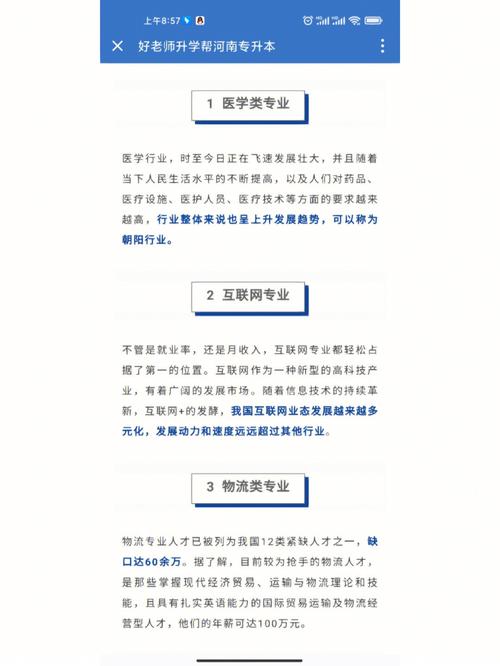 上午8:57

好老师升学帮河南专升本

1 医学类专业

医学行业，时至今日正在飞速发展壮大，并且随着当下人民生活水平的不断提高，以及人们对药品、医疗设施、医护人员、医疗技术等方面的要求越来越高，行业整体来说也呈上升发展趋势，可以称为朝阳行业。

2 互联网专业

不管是就业率，还是月收入，互联网专业都轻松占据了第一的位置。互联网作为一种新型的高科技产业，有着广阔的发展市场。随着信息技术的持续革新，互联网+的发酵，我国互联网业态发展越来越多元化，发展动力和速度远远超过其他行业。

3 物流类专业

物流专业人才已被列为我国12类紧缺人才之一，缺口达60余万。据了解，目前较为抢手的物流人才，是那些掌握现代经济贸易、运输与物流理论和技能，且具有扎实英语能力的国际贸易运输及物流经营型人才，他们的年薪可达100万元。